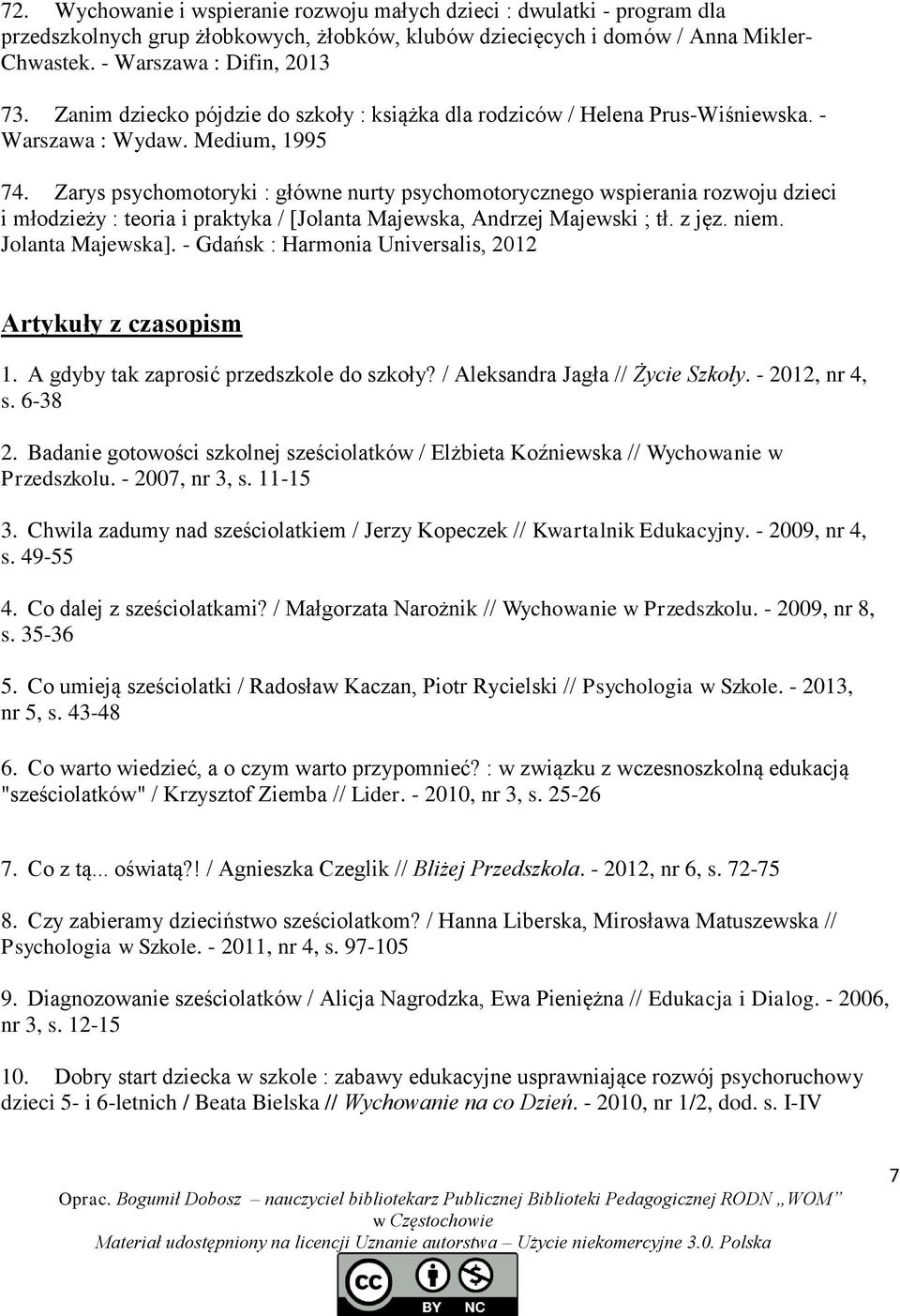 72. Wychowanie i wspieranie rozwoju małych dzieci : dwulatki - program dla przedszkolnych grup żłobkowych, żłobków, klubów dziecięcych i domów / Anna Mikler-Chwastek. - Warszawa : Difin, 2013

73. Zanim dziecko pójdzie do szkoły : książka dla rodziców / Helena Prus-Wiśniewska. - Warszawa : Wydaw. Medium, 1995

74. Zarys psychomotoryki : główne nurty psychomotorycznego wspierania rozwoju dzieci i młodzieży : teoria i praktyka / [Jolanta Majewska, Andrzej Majewski ; tł. z jęz. niem. Jolanta Majewska]. - Gdańsk : Harmonia Universalis, 2012

Artykuły z czasopism

1. A gdyby tak zaprosić przedszkole do szkoły? / Aleksandra Jagła // Życie Szkoły. - 2012, nr 4, s. 6-38

2. Badanie gotowości szkolnej sześciolatków / Elżbieta Koźniewska // Wychowanie w Przedszkolu. - 2007, nr 3, s. 11-15

3. Chwila zadumy nad sześciolatkiem / Jerzy Kopeczek // Kwartalnik Edukacyjny. - 2009, nr 4, s. 49-55

4. Co dalej z sześciolatkami? / Małgorzata Narożnik // Wychowanie w Przedszkolu. - 2009, nr 8, s. 35-36

5. Co umieją sześciolatki / Radosław Kaczan, Piotr Rycielski // Psychologia w Szkole. - 2013, nr 5, s. 43-48

6. Co warto wiedzieć, a o czym warto przypomnieć? : w związku z wczesnoszkolną edukacją "sześciolatków" / Krzysztof Ziemba // Lider. - 2010, nr 3, s. 25-26

7. Co z tą... oświatą?! / Agnieszka Czeglik // Bliżej Przedszkola. - 2012, nr 6, s. 72-75

8. Czy zabieramy dzieciństwo sześciolatkom? / Hanna Liberska, Mirosława Matuszewska // Psychologia w Szkole. - 2011, nr 4, s. 97-105

9. Diagnozowanie sześciolatków / Alicja Nagrodzka, Ewa Pieniężna // Edukacja i Dialog. - 2006, nr 3, s. 12-15

10. Dobry start dziecka w szkole : zabawy edukacyjne usprawniające rozwój psychoruchowy dzieci 5- i 6-letnich / Beata Bielska // Wychowanie na co Dzień. - 2010, nr 1/2, dod. s. I-IV

7

Oprac. Bogumił Dobosz – nauczyciel bibliotekarz Publicznej Biblioteki Pedagogicznej RODN „WOM" w Częstochowie
Materiał udostępniony na licencji Uznanie autorstwa – Użycie niekomercyjne 3.0. Polska

BY NC